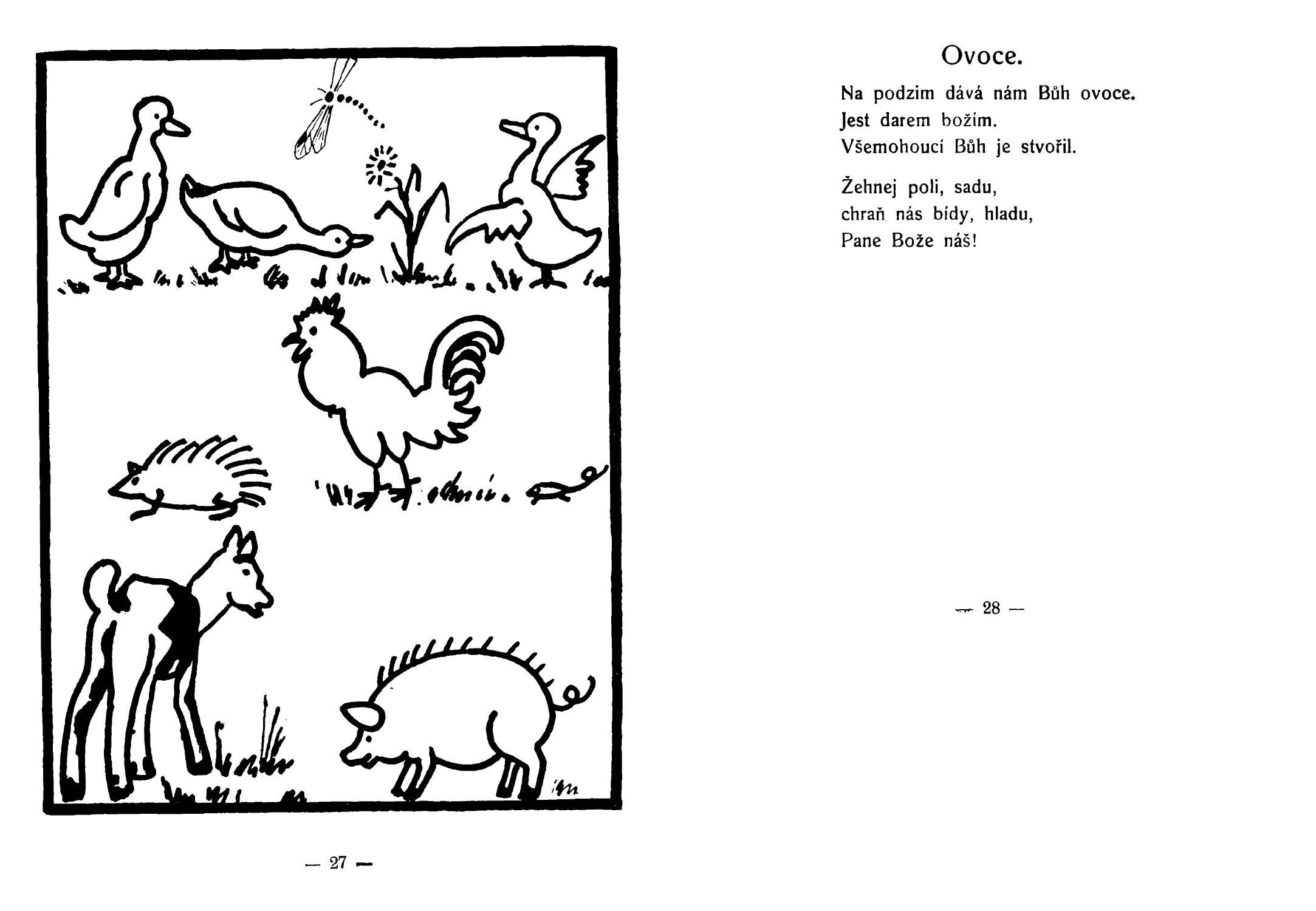 — 27 —

Ovoce.

Na podzim dává nám Bůh ovoce.
Jest darem božím.
Všemohoucí Bůh je stvořil.

Žehnej poli, sadu,
chraň nás bídy, hladu,
Pane Bože náš!

— 28 —